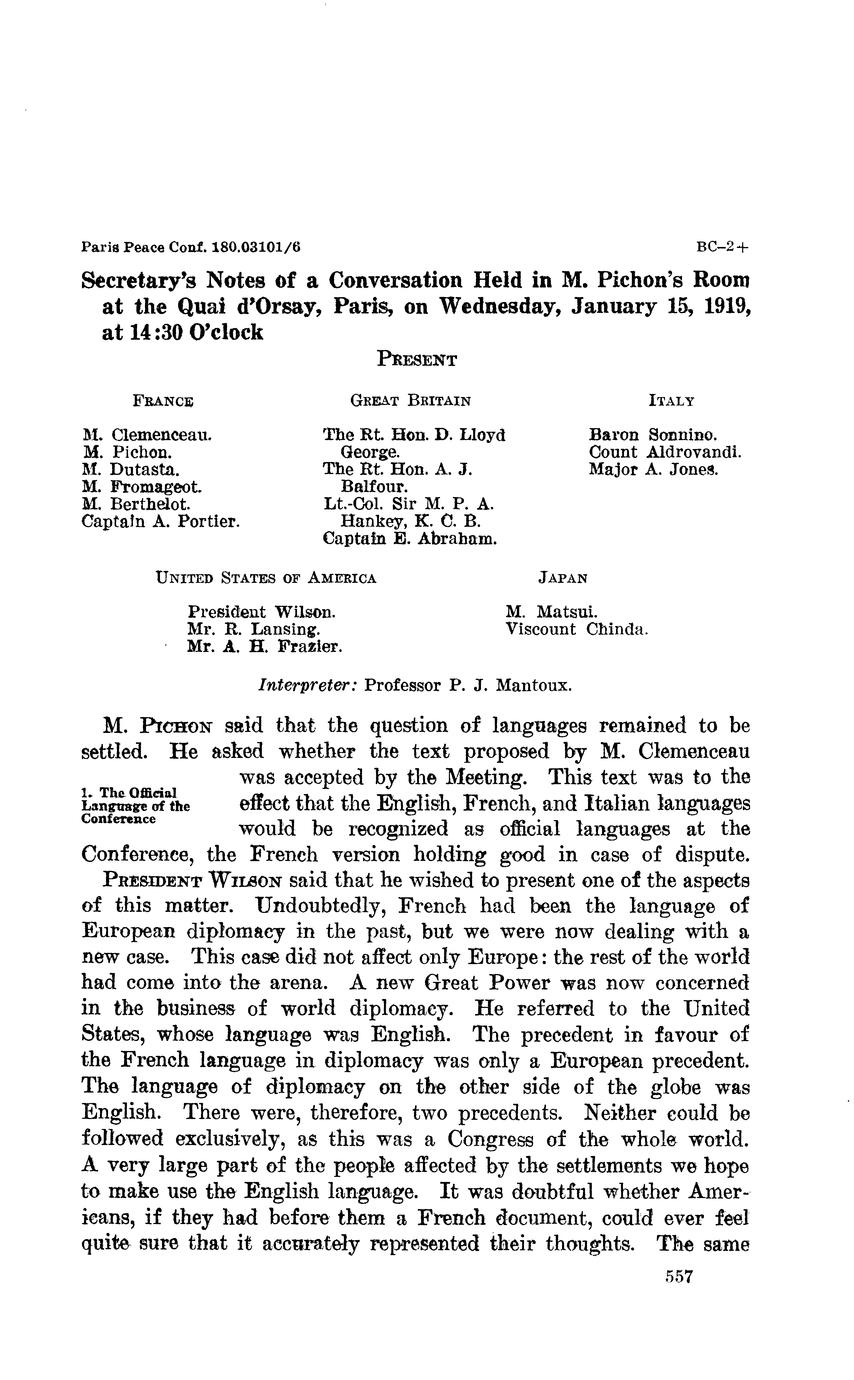 Paris Peace Conf. 180.03101/6

BC–2+

Secretary's Notes of a Conversation Held in M. Pichon's Room at the Quai d'Orsay, Paris, on Wednesday, January 15, 1919, at 14:30 O'clock

PRESENT

FRANCE

M. Clemenceau.
M. Pichon.
M. Dutasta.
M. Fromageot.
M. Berthelot.
Captain A. Portier.

GREAT BRITAIN

The Rt. Hon. D. Lloyd George.
The Rt. Hon. A. J. Balfour.
Lt.-Col. Sir M. P. A. Hankey, K. C. B.
Captain E. Abraham.

ITALY

Baron Sonnino.
Count Aldrovandi.
Major A. Jones.

UNITED STATES OF AMERICA

President Wilson.
Mr. R. Lansing.
Mr. A. H. Frazier.

JAPAN

M. Matsui.
Viscount Chinda.

Interpreter: Professor P. J. Mantoux.

1. The Official Language of the Conference

M. PICHON said that the question of languages remained to be settled. He asked whether the text proposed by M. Clemenceau was accepted by the Meeting. This text was to the effect that the English, French, and Italian languages would be recognized as official languages at the Conference, the French version holding good in case of dispute.

PRESIDENT WILSON said that he wished to present one of the aspects of this matter. Undoubtedly, French had been the language of European diplomacy in the past, but we were now dealing with a new case. This case did not affect only Europe: the rest of the world had come into the arena. A new Great Power was now concerned in the business of world diplomacy. He referred to the United States, whose language was English. The precedent in favour of the French language in diplomacy was only a European precedent. The language of diplomacy on the other side of the globe was English. There were, therefore, two precedents. Neither could be followed exclusively, as this was a Congress of the whole world. A very large part of the people affected by the settlements we hope to make use the English language. It was doubtful whether Americans, if they had before them a French document, could ever feel quite sure that it accurately represented their thoughts. The same

557